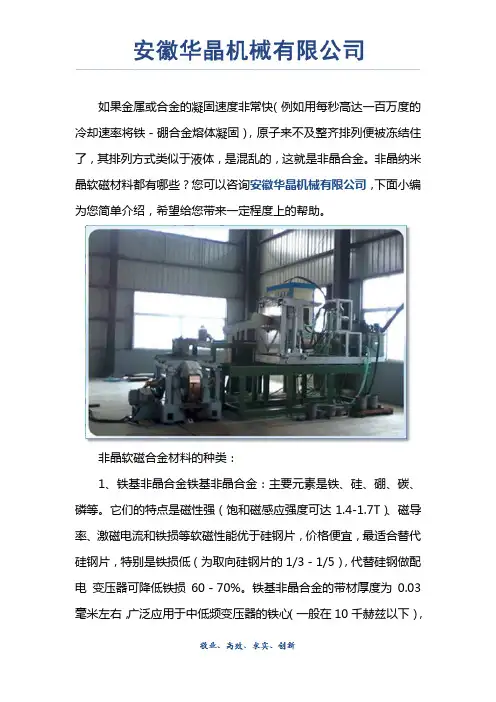 安徽华晶机械有限公司

如果金属或合金的凝固速度非常快(例如用每秒高达一百万度的冷却速率将铁-硼合金熔体凝固),原子来不及整齐排列便被冻结住了,其排列方式类似于液体,是混乱的,这就是非晶合金。非晶纳米晶软磁材料都有哪些?您可以咨询安徽华晶机械有限公司,下面小编为您简单介绍,希望给您带来一定程度上的帮助。

非晶软磁合金材料的种类:

1、铁基非晶合金铁基非晶合金:主要元素是铁、硅、硼、碳、磷等。它们的特点是磁性强(饱和磁感应强度可达1.4-1.7T)、磁导率、激磁电流和铁损等软磁性能优于硅钢片,价格便宜,最适合替代硅钢片,特别是铁损低(为取向硅钢片的1/3-1/5),代替硅钢做配电 变压器可降低铁损 60-70%。铁基非晶合金的带材厚度为 0.03毫米左右,广泛应用于中低频变压器的铁心(一般在10千赫兹以下),

敬业、高效、求实、创新